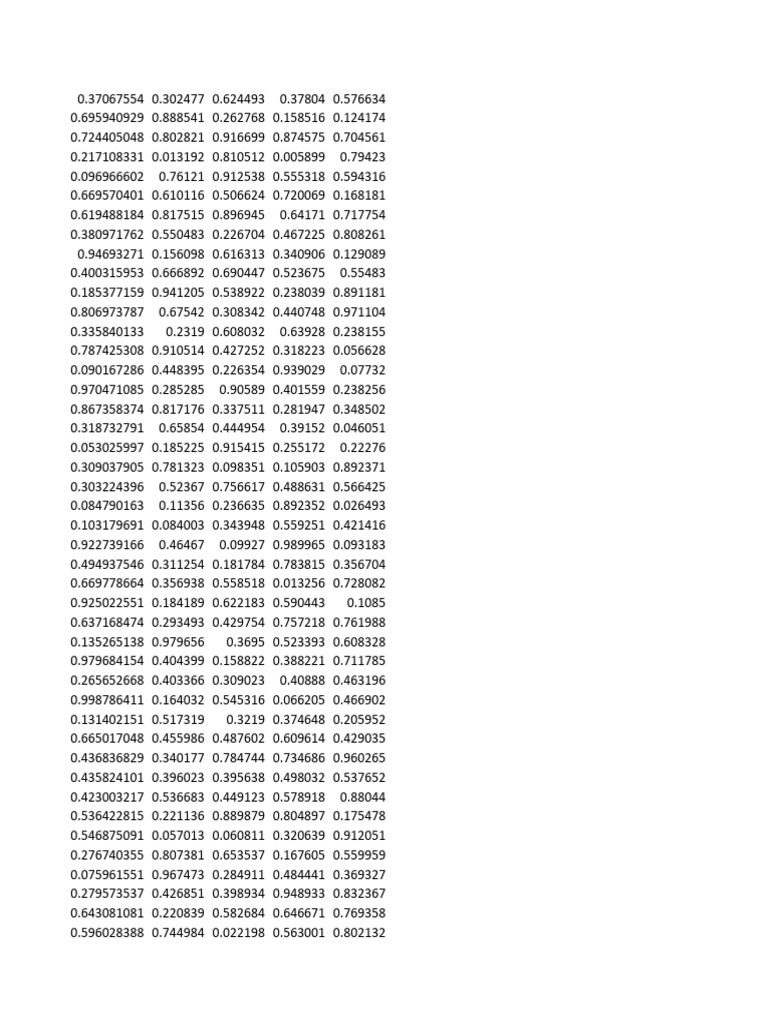 | 0.37067554 | 0.302477 | 0.624493 | 0.37804 | 0.576634 |
|---|---|---|---|---|
| 0.695940929 | 0.888541 | 0.262768 | 0.158516 | 0.124174 |
| 0.724405048 | 0.802821 | 0.916699 | 0.874575 | 0.704561 |
| 0.217108331 | 0.013192 | 0.810512 | 0.005899 | 0.79423 |
| 0.096966602 | 0.76121 | 0.912538 | 0.555318 | 0.594316 |
| 0.669570401 | 0.610116 | 0.506624 | 0.720069 | 0.168181 |
| 0.619488184 | 0.817515 | 0.896945 | 0.64171 | 0.717754 |
| 0.380971762 | 0.550483 | 0.226704 | 0.467225 | 0.808261 |
| 0.94693271 | 0.156098 | 0.616313 | 0.340906 | 0.129089 |
| 0.400315953 | 0.666892 | 0.690447 | 0.523675 | 0.55483 |
| 0.185377159 | 0.941205 | 0.538922 | 0.238039 | 0.891181 |
| 0.806973787 | 0.67542 | 0.308342 | 0.440748 | 0.971104 |
| 0.335840133 | 0.2319 | 0.608032 | 0.63928 | 0.238155 |
| 0.787425308 | 0.910514 | 0.427252 | 0.318223 | 0.056628 |
| 0.090167286 | 0.448395 | 0.226354 | 0.939029 | 0.07732 |
| 0.970471085 | 0.285285 | 0.90589 | 0.401559 | 0.238256 |
| 0.867358374 | 0.817176 | 0.337511 | 0.281947 | 0.348502 |
| 0.318732791 | 0.65854 | 0.444954 | 0.39152 | 0.046051 |
| 0.053025997 | 0.185225 | 0.915415 | 0.255172 | 0.22276 |
| 0.309037905 | 0.781323 | 0.098351 | 0.105903 | 0.892371 |
| 0.303224396 | 0.52367 | 0.756617 | 0.488631 | 0.566425 |
| 0.084790163 | 0.11356 | 0.236635 | 0.892352 | 0.026493 |
| 0.103179691 | 0.084003 | 0.343948 | 0.559251 | 0.421416 |
| 0.922739166 | 0.46467 | 0.09927 | 0.989965 | 0.093183 |
| 0.494937546 | 0.311254 | 0.181784 | 0.783815 | 0.356704 |
| 0.669778664 | 0.356938 | 0.558518 | 0.013256 | 0.728082 |
| 0.925022551 | 0.184189 | 0.622183 | 0.590443 | 0.1085 |
| 0.637168474 | 0.293493 | 0.429754 | 0.757218 | 0.761988 |
| 0.135265138 | 0.979656 | 0.3695 | 0.523393 | 0.608328 |
| 0.979684154 | 0.404399 | 0.158822 | 0.388221 | 0.711785 |
| 0.265652668 | 0.403366 | 0.309023 | 0.40888 | 0.463196 |
| 0.998786411 | 0.164032 | 0.545316 | 0.066205 | 0.466902 |
| 0.131402151 | 0.517319 | 0.3219 | 0.374648 | 0.205952 |
| 0.665017048 | 0.455986 | 0.487602 | 0.609614 | 0.429035 |
| 0.436836829 | 0.340177 | 0.784744 | 0.734686 | 0.960265 |
| 0.435824101 | 0.396023 | 0.395638 | 0.498032 | 0.537652 |
| 0.423003217 | 0.536683 | 0.449123 | 0.578918 | 0.88044 |
| 0.536422815 | 0.221136 | 0.889879 | 0.804897 | 0.175478 |
| 0.546875091 | 0.057013 | 0.060811 | 0.320639 | 0.912051 |
| 0.276740355 | 0.807381 | 0.653537 | 0.167605 | 0.559959 |
| 0.075961551 | 0.967473 | 0.284911 | 0.484441 | 0.369327 |
| 0.279573537 | 0.426851 | 0.398934 | 0.948933 | 0.832367 |
| 0.643081081 | 0.220839 | 0.582684 | 0.646671 | 0.769358 |
| 0.596028388 | 0.744984 | 0.022198 | 0.563001 | 0.802132 |